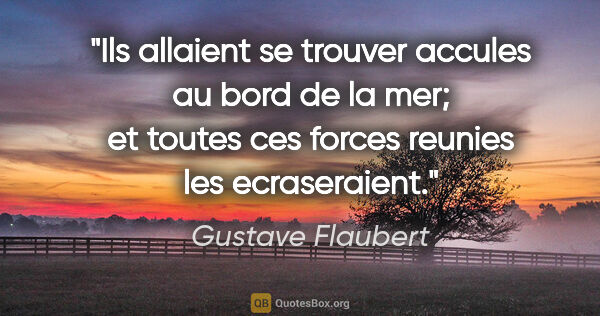 "Ils allaient se trouver accules au bord de la mer; et toutes ces forces reunies les ecraseraient."

Gustave Flaubert

QB QuotesBox.org